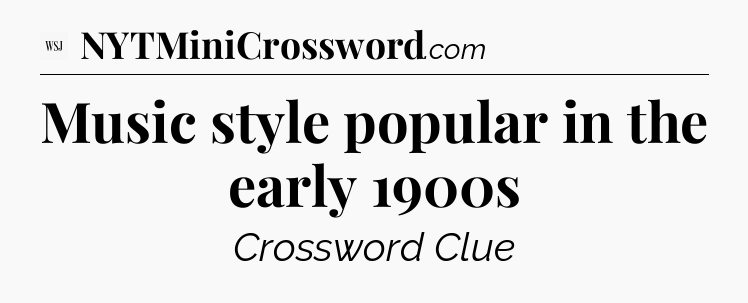 WSJ NYTMiniCrossword.com

Music style popular in the early 1900s

Crossword Clue